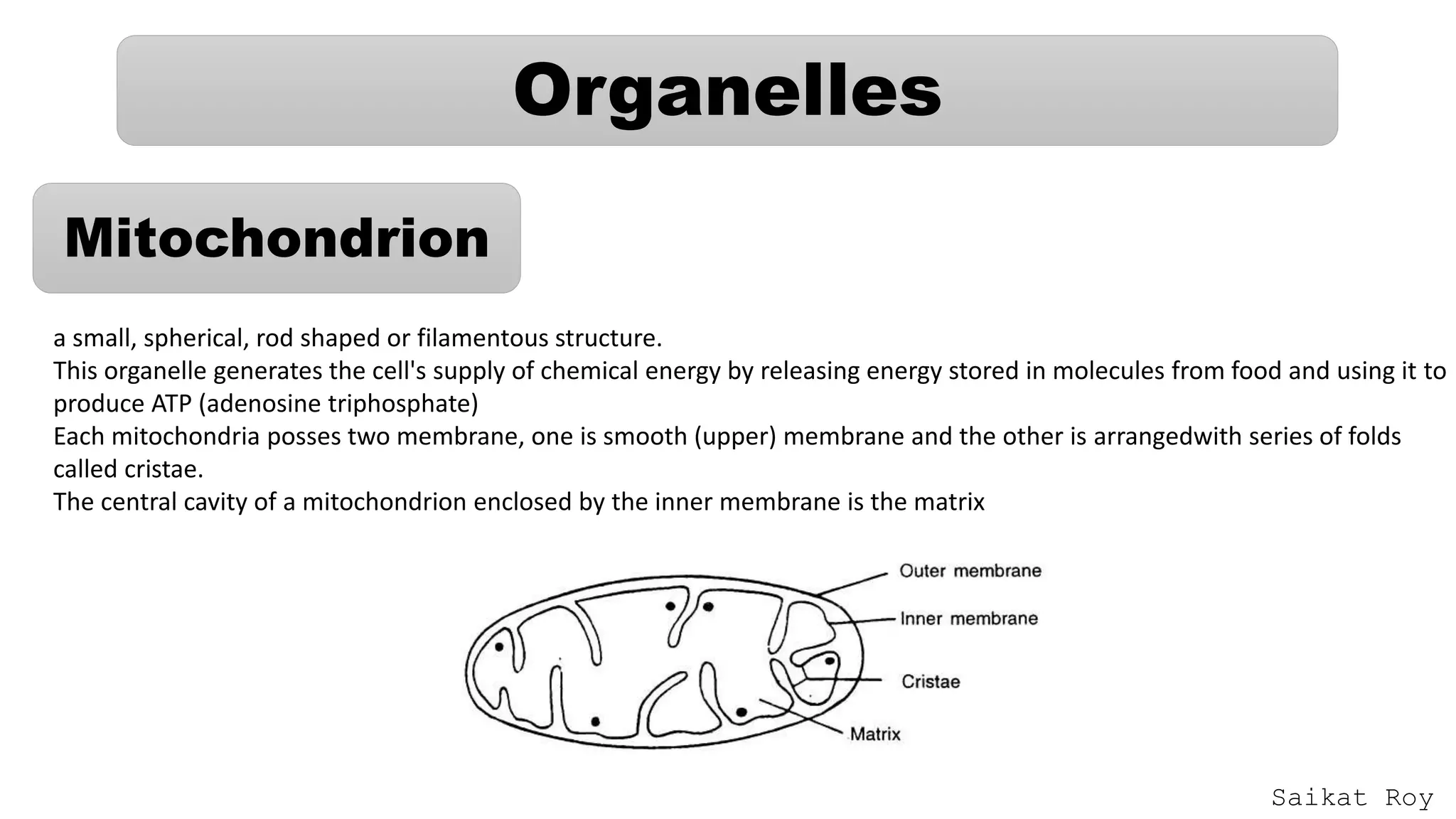 Organelles

Mitochondrion

a small, spherical, rod shaped or filamentous structure.
This organelle generates the cell's supply of chemical energy by releasing energy stored in molecules from food and using it to produce ATP (adenosine triphosphate)
Each mitochondria posses two membrane, one is smooth (upper) membrane and the other is arrangedwith series of folds called cristae.
The central cavity of a mitochondrion enclosed by the inner membrane is the matrix

Outer membrane
Inner membrane
Cristae
Matrix

Saikat Roy